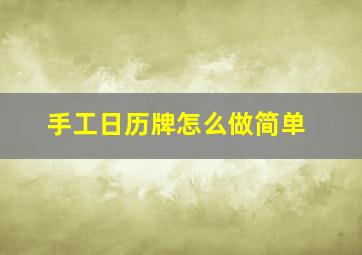 手工日历牌怎么做简单